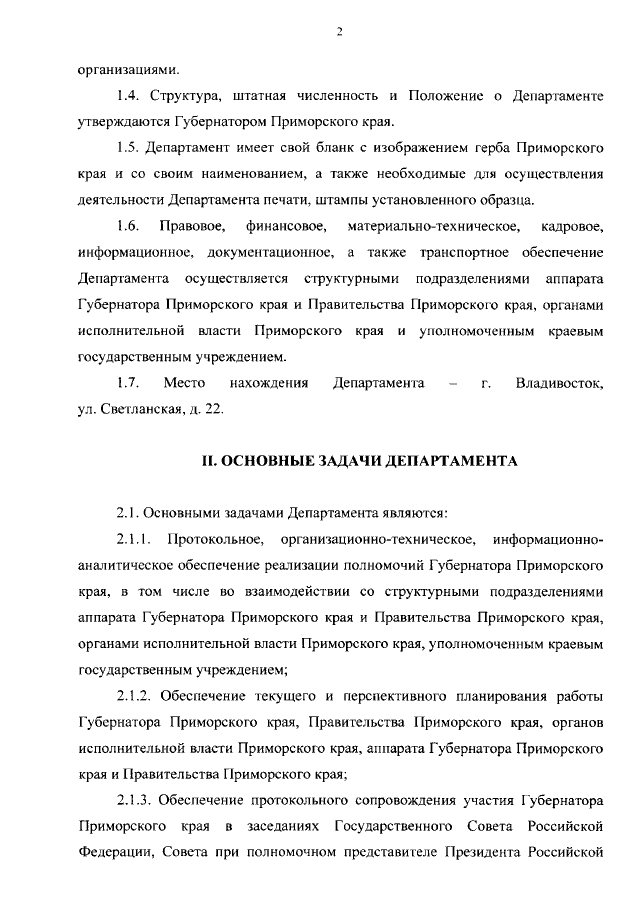 2

организациями.

1.4. Структура, штатная численность и Положение о Департаменте утверждаются Губернатором Приморского края.

1.5. Департамент имеет свой бланк с изображением герба Приморского края и со своим наименованием, а также необходимые для осуществления деятельности Департамента печати, штампы установленного образца.

1.6. Правовое, финансовое, материально-техническое, кадровое, информационное, документационное, а также транспортное обеспечение Департамента осуществляется структурными подразделениями аппарата Губернатора Приморского края и Правительства Приморского края, органами исполнительной власти Приморского края и уполномоченным краевым государственным учреждением.

1.7. Место нахождения Департамента – г. Владивосток, ул. Светланская, д. 22.

II. ОСНОВНЫЕ ЗАДАЧИ ДЕПАРТАМЕНТА

2.1. Основными задачами Департамента являются:

2.1.1. Протокольное, организационно-техническое, информационно-аналитическое обеспечение реализации полномочий Губернатора Приморского края, в том числе во взаимодействии со структурными подразделениями аппарата Губернатора Приморского края и Правительства Приморского края, органами исполнительной власти Приморского края, уполномоченным краевым государственным учреждением;

2.1.2. Обеспечение текущего и перспективного планирования работы Губернатора Приморского края, Правительства Приморского края, органов исполнительной власти Приморского края, аппарата Губернатора Приморского края и Правительства Приморского края;

2.1.3. Обеспечение протокольного сопровождения участия Губернатора Приморского края в заседаниях Государственного Совета Российской Федерации, Совета при полномочном представителе Президента Российской